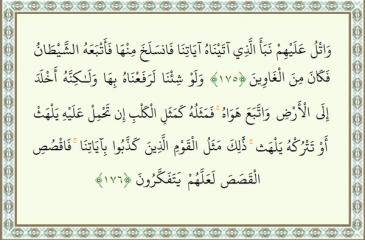 وَاتْلُ عَلَيْهِمْ نَبَأَ الَّذِي آتَيْنَاهُ آيَاتِنَا فَانسَلَخَ مِنْهَا فَأَتْبَعَهُ الشَّيْطَانُ فَكَانَ مِنَ الْغَاوِينَ ﴿١٧٥﴾ وَلَوْ شِئْنَا لَرَفَعْنَاهُ بِهَا وَلَـٰكِنَّهُ أَخْلَدَ إِلَى الْأَرْضِ وَاتَّبَعَ هَوَاهُ ۚ فَمَثَلُهُ كَمَثَلِ الْكَلْبِ إِن تَحْمِلْ عَلَيْهِ يَلْهَثْ أَوْ تَتْرُكْهُ يَلْهَث ۚ ذَّٰلِكَ مَثَلُ الْقَوْمِ الَّذِينَ كَذَّبُوا بِآيَاتِنَا ۚ فَاقْصُصِ الْقَصَصَ لَعَلَّهُمْ يَتَفَكَّرُونَ ﴿١٧٦﴾